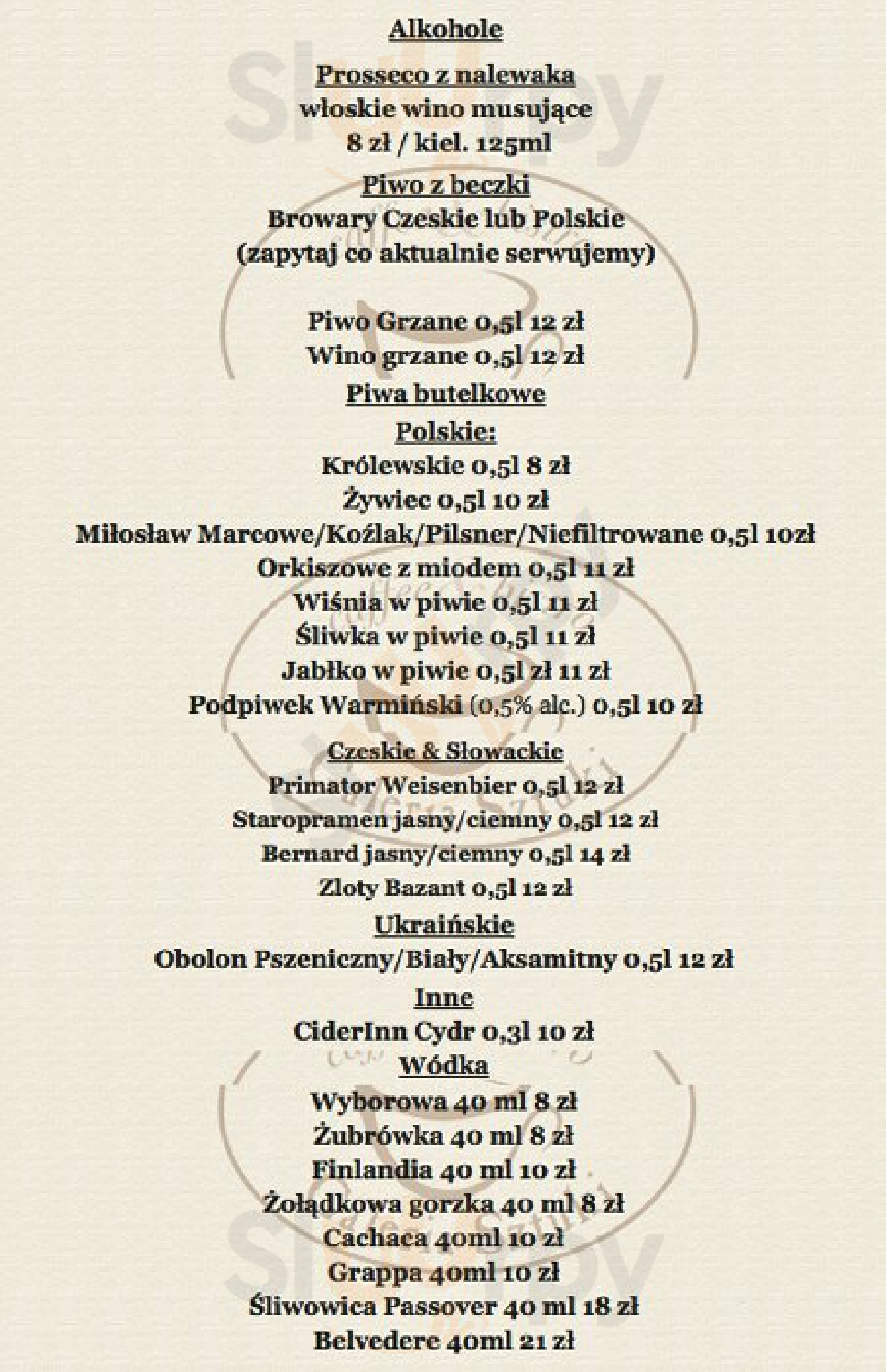 Alkohole

Prosseco z nalewaka
włoskie wino musujące
8 zł / kiel. 125ml

Piwo z beczki
Browary Czeskie lub Polskie
(zapytaj co aktualnie serwujemy)

Piwo Grzane 0,5l 12 zł
Wino grzane 0,5l 12 zł

Piwa butelkowe

Polskie:
Królewskie 0,5l 8 zł
Żywiec 0,5l 10 zł
Miłosław Marcowe/Koźlak/Pilsner/Niefiltrowane 0,5l 10zł
Orkiszowe z miodem 0,5l 11 zł
Wiśnia w piwie 0,5l 11 zł
Śliwka w piwie 0,5l 11 zł
Jabłko w piwie 0,5l zł 11 zł
Podpiwek Warmiński (0,5% alc.) 0,5l 10 zł

Czeskie & Słowackie
Primator Weisenbier 0,5l 12 zł
Staropramen jasny/ciemny 0,5l 12 zł
Bernard jasny/ciemny 0,5l 14 zł
Zloty Bazant 0,5l 12 zł

Ukraińskie
Obolon Pszeniczny/Biały/Aksamitny 0,5l 12 zł

Inne
CiderInn Cydr 0,3l 10 zł

Wódka
Wyborowa 40 ml 8 zł
Żubrówka 40 ml 8 zł
Finlandia 40 ml 10 zł
Żołądkowa gorzka 40 ml 8 zł
Cachaca 40ml 10 zł
Grappa 40ml 10 zł
Śliwowica Passover 40 ml 18 zł
Belvedere 40ml 21 zł